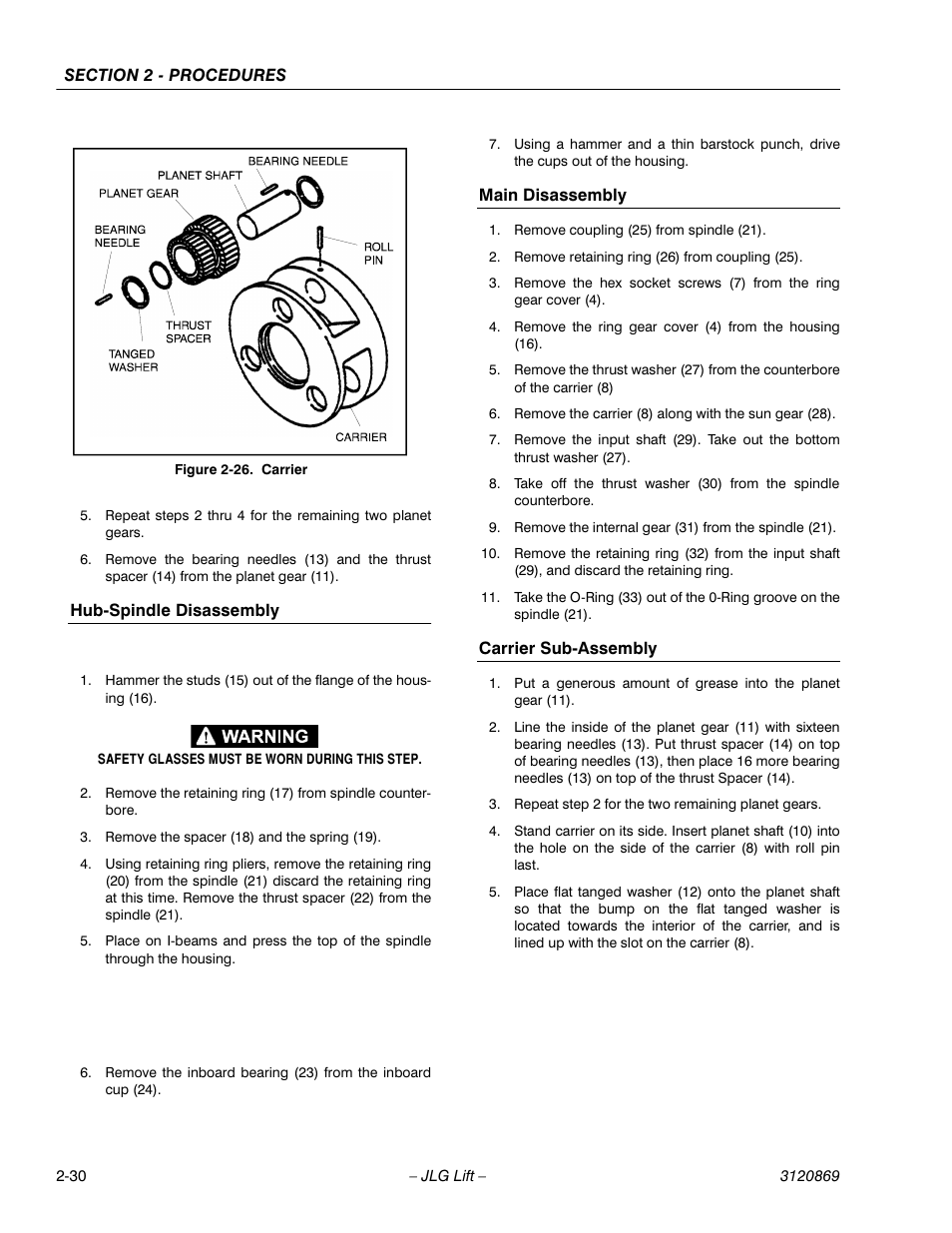 SECTION 2 - PROCEDURES

BEARING NEEDLE
PLANET SHAFT
PLANET GEAR
BEARING NEEDLE
ROLL PIN
THRUST SPACER
TANGED WASHER
CARRIER

Figure 2-26. Carrier

5. Repeat steps 2 thru 4 for the remaining two planet gears.

6. Remove the bearing needles (13) and the thrust spacer (14) from the planet gear (11).

Hub-Spindle Disassembly

1. Hammer the studs (15) out of the flange of the housing (16).

WARNING

SAFETY GLASSES MUST BE WORN DURING THIS STEP.

2. Remove the retaining ring (17) from spindle counterbore.

3. Remove the spacer (18) and the spring (19).

4. Using retaining ring pliers, remove the retaining ring (20) from the spindle (21) discard the retaining ring at this time. Remove the thrust spacer (22) from the spindle (21).

5. Place on I-beams and press the top of the spindle through the housing.

6. Remove the inboard bearing (23) from the inboard cup (24).

7. Using a hammer and a thin barstock punch, drive the cups out of the housing.

Main Disassembly

1. Remove coupling (25) from spindle (21).

2. Remove retaining ring (26) from coupling (25).

3. Remove the hex socket screws (7) from the ring gear cover (4).

4. Remove the ring gear cover (4) from the housing (16).

5. Remove the thrust washer (27) from the counterbore of the carrier (8)

6. Remove the carrier (8) along with the sun gear (28).

7. Remove the input shaft (29). Take out the bottom thrust washer (27).

8. Take off the thrust washer (30) from the spindle counterbore.

9. Remove the internal gear (31) from the spindle (21).

10. Remove the retaining ring (32) from the input shaft (29), and discard the retaining ring.

11. Take the O-Ring (33) out of the 0-Ring groove on the spindle (21).

Carrier Sub-Assembly

1. Put a generous amount of grease into the planet gear (11).

2. Line the inside of the planet gear (11) with sixteen bearing needles (13). Put thrust spacer (14) on top of bearing needles (13), then place 16 more bearing needles (13) on top of the thrust Spacer (14).

3. Repeat step 2 for the two remaining planet gears.

4. Stand carrier on its side. Insert planet shaft (10) into the hole on the side of the carrier (8) with roll pin last.

5. Place flat tanged washer (12) onto the planet shaft so that the bump on the flat tanged washer is located towards the interior of the carrier, and is lined up with the slot on the carrier (8).

2-30 – JLG Lift – 3120869